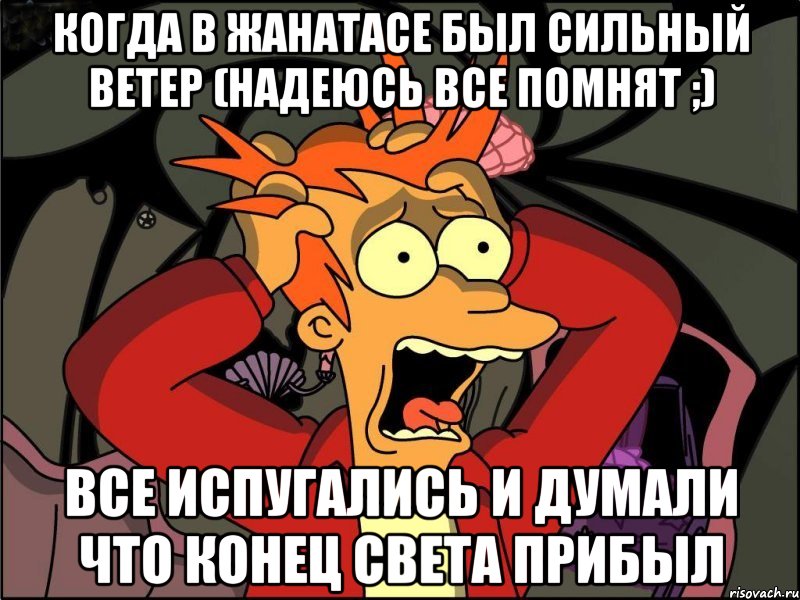 КОГДА В ЖАНАТАСЕ БЫЛ СИЛЬНЫЙ ВЕТЕР (НАДЕЮСЬ ВСЕ ПОМНЯТ ;)

ВСЕ ИСПУГАЛИСЬ И ДУМАЛИ ЧТО КОНЕЦ СВЕТА ПРИБЫЛ

risovach.ru